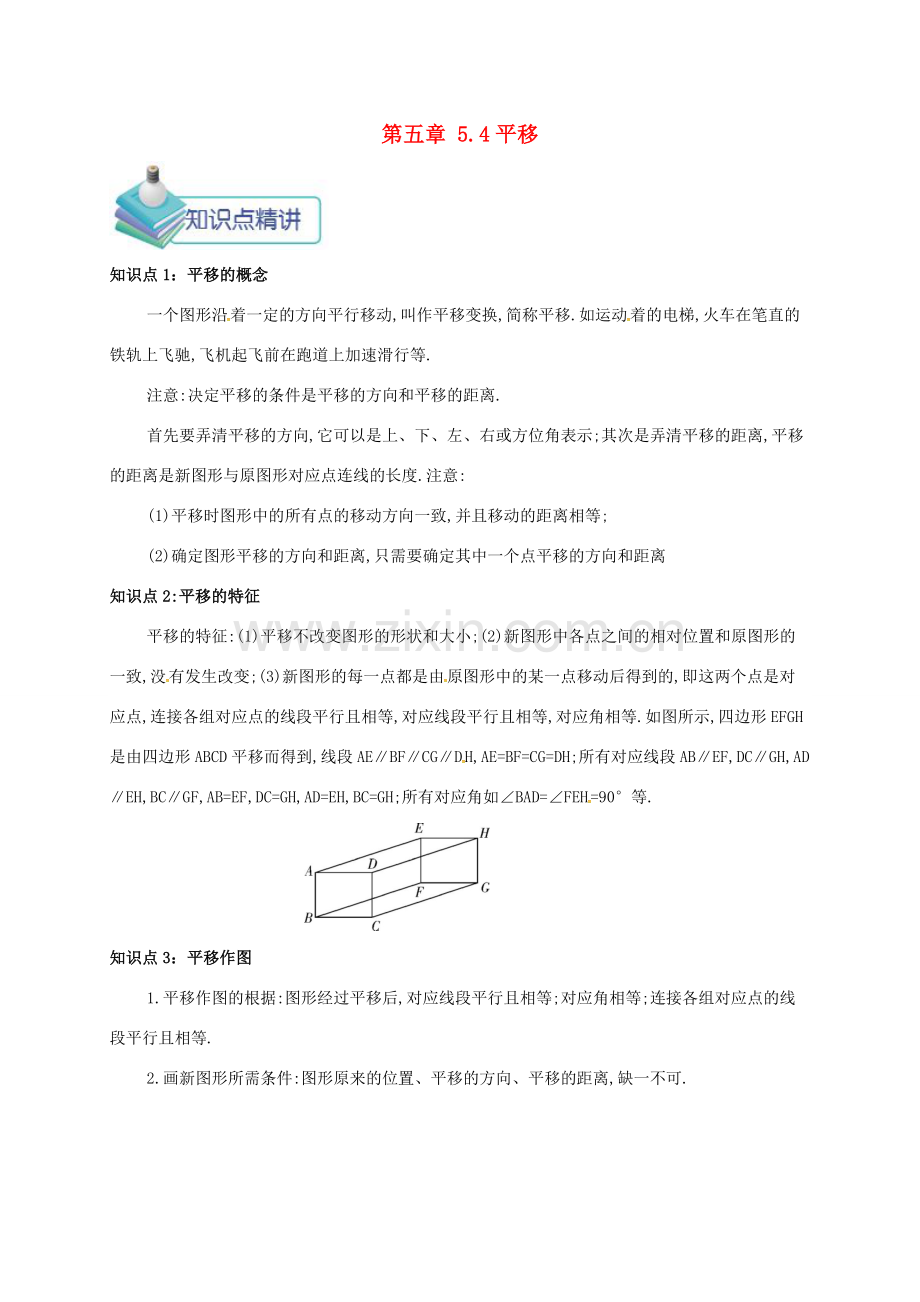 第五章 5.4平移

知识点精讲

知识点1：平移的概念

一个图形沿着一定的方向平行移动,叫作平移变换,简称平移.如运动着的电梯,火车在笔直的铁轨上飞驰,飞机起飞前在跑道上加速滑行等.

注意:决定平移的条件是平移的方向和平移的距离.

首先要弄清平移的方向,它可以是上、下、左、右或方位角表示;其次是弄清平移的距离,平移的距离是新图形与原图形对应点连线的长度.注意:

(1)平移时图形中的所有点的移动方向一致,并且移动的距离相等;

(2)确定图形平移的方向和距离,只需要确定其中一个点平移的方向和距离

知识点2:平移的特征

平移的特征:(1)平移不改变图形的形状和大小;(2)新图形中各点之间的相对位置和原图形的一致,没有发生改变;(3)新图形的每一点都是由原图形中的某一点移动后得到的,即这两个点是对应点,连接各组对应点的线段平行且相等,对应线段平行且相等,对应角相等.如图所示,四边形EFGH是由四边形ABCD平移而得到,线段AE∥BF∥CG∥DH,AE=BF=CG=DH;所有对应线段AB∥EF,DC∥GH,AD∥EH,BC∥GF,AB=EF,DC=GH,AD=EH,BC=GH;所有对应角如∠BAD=∠FEH=90°等.

E H A D F G B C

知识点3：平移作图

1.平移作图的根据:图形经过平移后,对应线段平行且相等;对应角相等;连接各组对应点的线段平行且相等.

2.画新图形所需条件:图形原来的位置、平移的方向、平移的距离,缺一不可.

www.zixin.com.cn